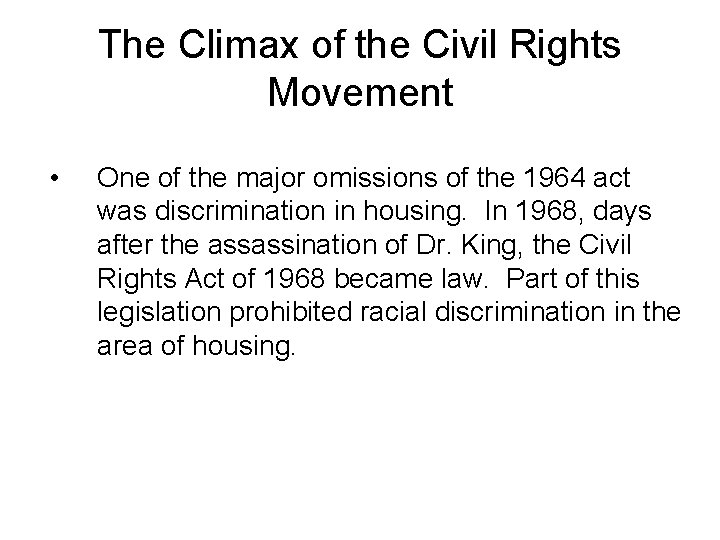 The Climax of the Civil Rights Movement

• One of the major omissions of the 1964 act was discrimination in housing. In 1968, days after the assassination of Dr. King, the Civil Rights Act of 1968 became law. Part of this legislation prohibited racial discrimination in the area of housing.